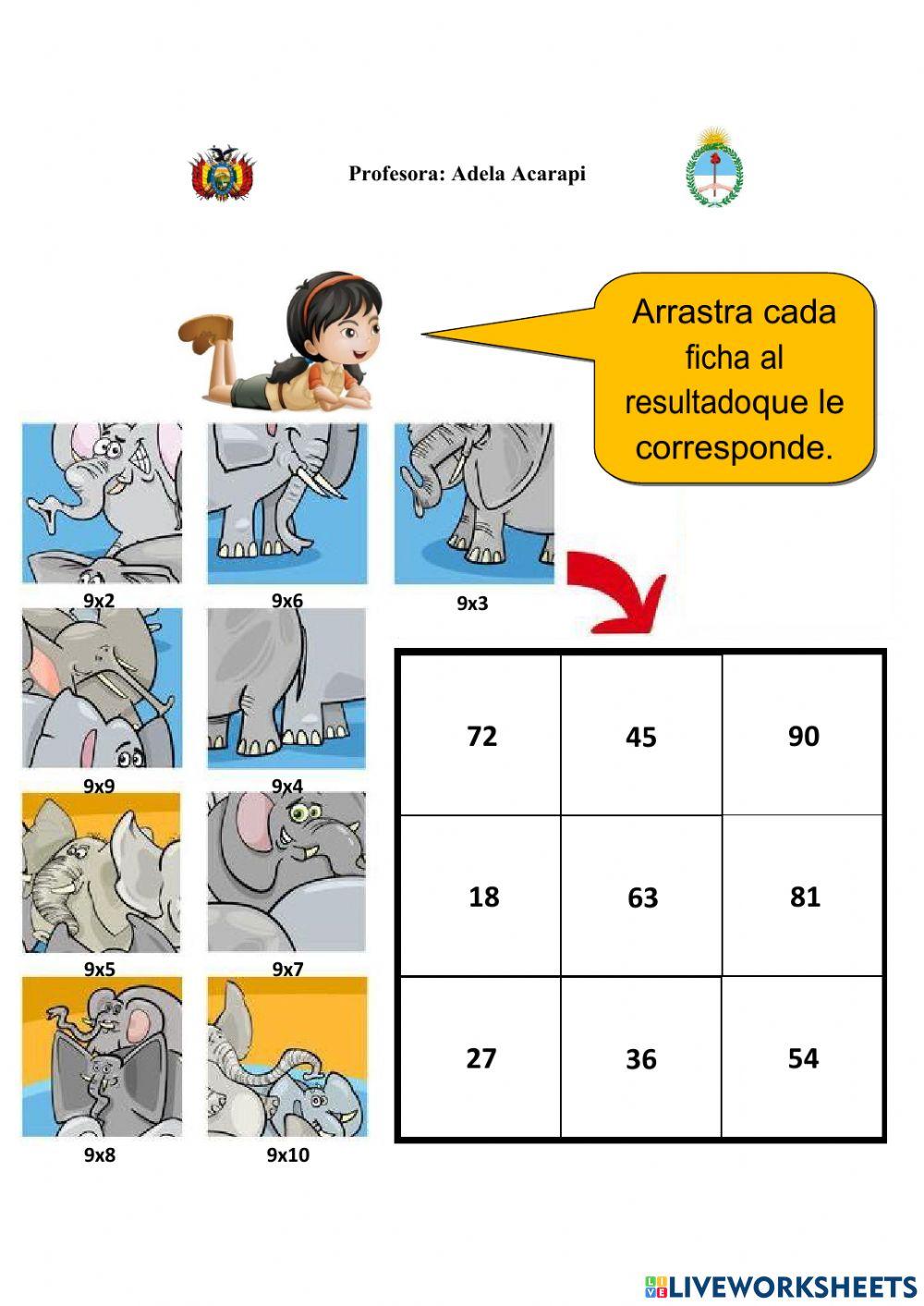 Profesora: Adela Acarapi

Arrastra cada ficha al resultadoque le corresponde.

9x2

9x6

9x3

9x9

9x4

9x5

9x7

9x8

9x10

| 72 | 45 | 90 |
|---|---|---|
| 18 | 63 | 81 |
| 27 | 36 | 54 |

LIVEWORKSHEETS